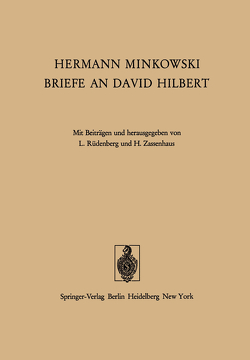 HERMANN MINKOWSKI
BRIEFE AN DAVID HILBERT

Mit Beiträgen und herausgegeben von
L. Rüdenberg und H. Zassenhaus

Springer-Verlag Berlin Heidelberg New York